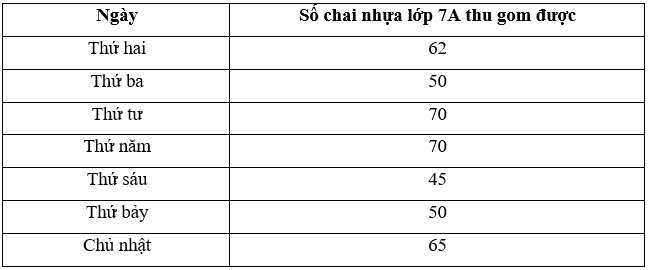 | Ngày | Số chai nhựa lớp 7A thu gom được |
|---|---|
| Thứ hai | 62 |
| Thứ ba | 50 |
| Thứ tư | 70 |
| Thứ năm | 70 |
| Thứ sáu | 45 |
| Thứ bảy | 50 |
| Chủ nhật | 65 |